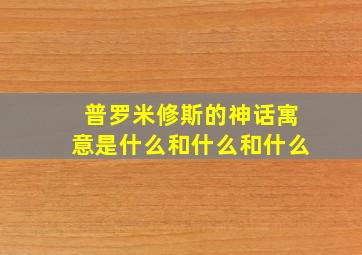 普罗米修斯的神话寓意是什么和什么和什么